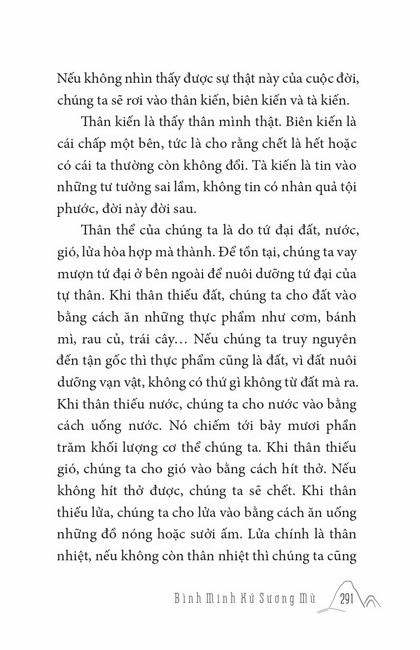 Nếu không nhìn thấy được sự thật này của cuộc đời, chúng ta sẽ rơi vào thân kiến, biên kiến và tà kiến.

Thân kiến là thấy thân mình thật. Biên kiến là cái chấp một bên, tức là cho rằng chết là hết hoặc có cái ta thường còn không đổi. Tà kiến là tin vào những tư tưởng sai lầm, không tin có nhân quả tội phước, đời này đời sau.

Thân thể của chúng ta là do tứ đại đất, nước, gió, lửa hòa hợp mà thành. Để tồn tại, chúng ta vay mượn tứ đại ở bên ngoài để nuôi dưỡng tứ đại của tự thân. Khi thân thiếu đất, chúng ta cho đất vào bằng cách ăn những thực phẩm như cơm, bánh mì, rau củ, trái cây… Nếu chúng ta truy nguyên đến tận gốc thì thực phẩm cũng là đất, vì đất nuôi dưỡng vạn vật, không có thứ gì không từ đất mà ra. Khi thân thiếu nước, chúng ta cho nước vào bằng cách uống nước. Nó chiếm tới bảy mươi phần trăm khối lượng cơ thể chúng ta. Khi thân thiếu gió, chúng ta cho gió vào bằng cách hít thở. Nếu không hít thở được, chúng ta sẽ chết. Khi thân thiếu lửa, chúng ta cho lửa vào bằng cách ăn uống những đồ nóng hoặc sưởi ấm. Lửa chính là thân nhiệt, nếu không còn thân nhiệt thì chúng ta cũng

Bình Minh Xứ Sương Mù 291